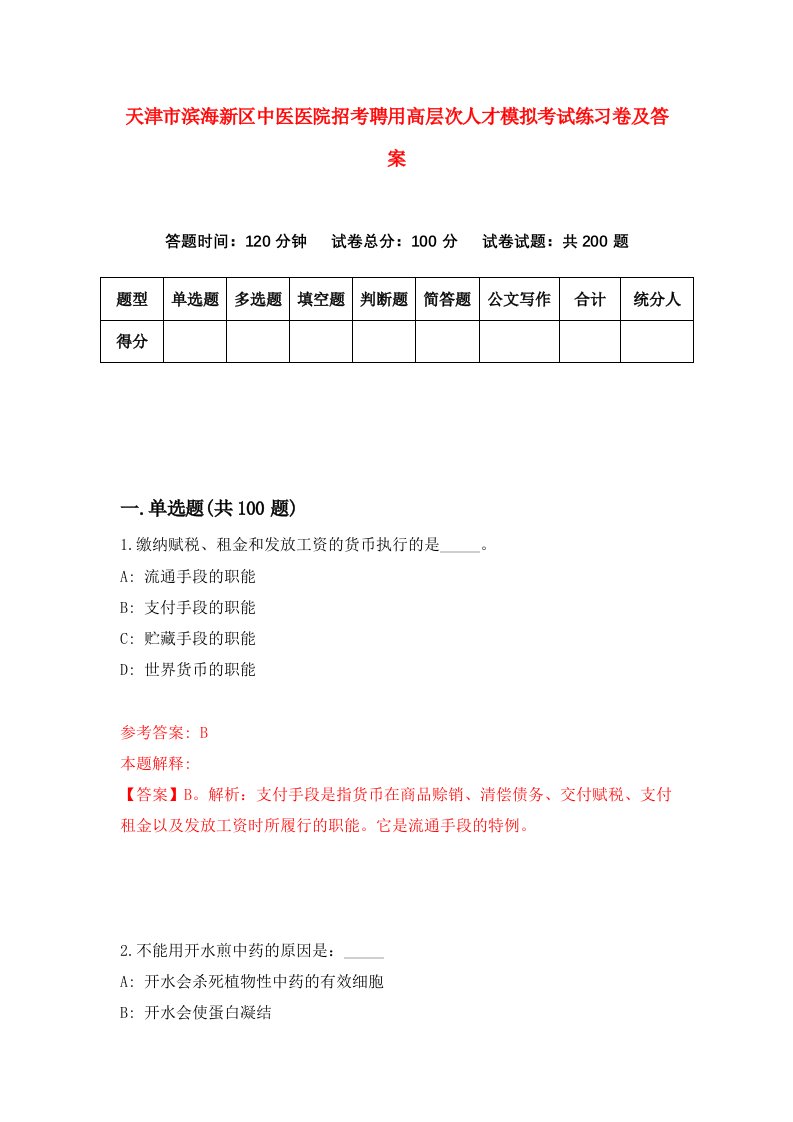 天津市滨海新区中医医院招考聘用高层次人才模拟考试练习卷及答案

答题时间：120 分钟　试卷总分：100 分　试卷试题：共 200 题

| 题型 | 单选题 | 多选题 | 填空题 | 判断题 | 简答题 | 公文写作 | 合计 | 统分人 |
|---|---|---|---|---|---|---|---|---|
| 得分 | | | | | | | | |

一.单选题(共 100 题)

1.缴纳赋税、租金和发放工资的货币执行的是_____。

A: 流通手段的职能

B: 支付手段的职能

C: 贮藏手段的职能

D: 世界货币的职能

参考答案: B

本题解释:

【答案】B。解析：支付手段是指货币在商品赊销、清偿债务、交付赋税、支付租金以及发放工资时所履行的职能。它是流通手段的特例。

2.不能用开水煎中药的原因是：_____

A: 开水会杀死植物性中药的有效细胞

B: 开水会使蛋白凝结